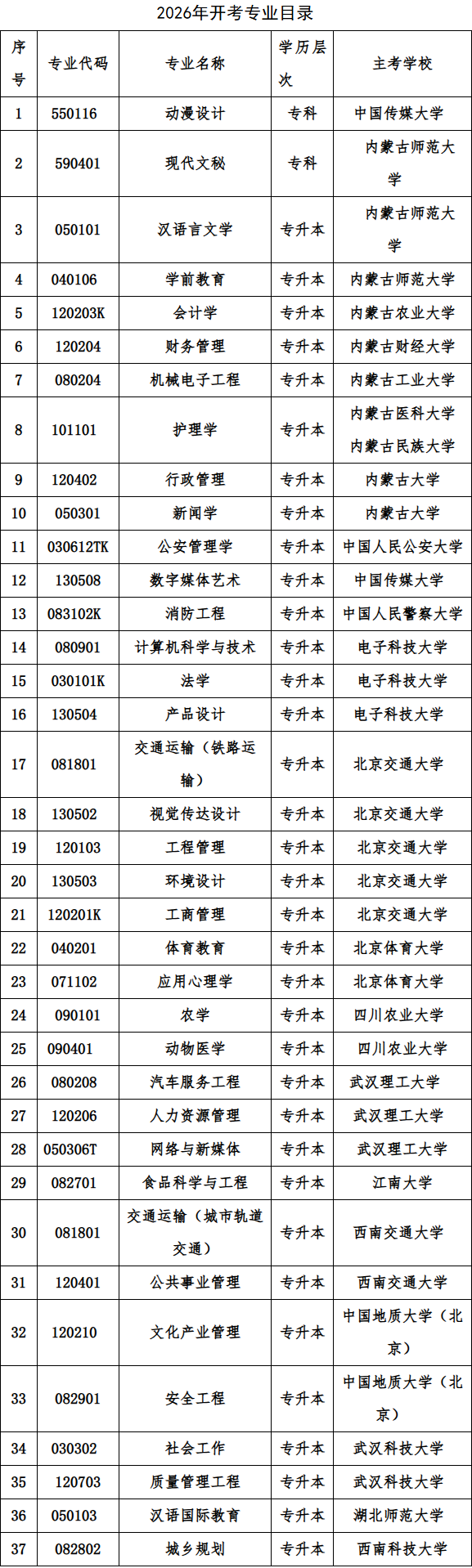 2026年开考专业目录

| 序号 | 专业代码 | 专业名称 | 学历层次 | 主考学校 |
|---|---|---|---|---|
| 1 | 550116 | 动漫设计 | 专科 | 中国传媒大学 |
| 2 | 590401 | 现代文秘 | 专科 | 内蒙古师范大学 |
| 3 | 050101 | 汉语言文学 | 专升本 | 内蒙古师范大学 |
| 4 | 040106 | 学前教育 | 专升本 | 内蒙古师范大学 |
| 5 | 120203K | 会计学 | 专升本 | 内蒙古农业大学 |
| 6 | 120204 | 财务管理 | 专升本 | 内蒙古财经大学 |
| 7 | 080204 | 机械电子工程 | 专升本 | 内蒙古工业大学 |
| 8 | 101101 | 护理学 | 专升本 | 内蒙古医科大学 内蒙古民族大学 |
| 9 | 120402 | 行政管理 | 专升本 | 内蒙古大学 |
| 10 | 050301 | 新闻学 | 专升本 | 内蒙古大学 |
| 11 | 030612TK | 公安管理学 | 专升本 | 中国人民公安大学 |
| 12 | 130508 | 数字媒体艺术 | 专升本 | 中国传媒大学 |
| 13 | 083102K | 消防工程 | 专升本 | 中国人民警察大学 |
| 14 | 080901 | 计算机科学与技术 | 专升本 | 电子科技大学 |
| 15 | 030101K | 法学 | 专升本 | 电子科技大学 |
| 16 | 130504 | 产品设计 | 专升本 | 电子科技大学 |
| 17 | 081801 | 交通运输（铁路运输） | 专升本 | 北京交通大学 |
| 18 | 130502 | 视觉传达设计 | 专升本 | 北京交通大学 |
| 19 | 120103 | 工程管理 | 专升本 | 北京交通大学 |
| 20 | 130503 | 环境设计 | 专升本 | 北京交通大学 |
| 21 | 120201K | 工商管理 | 专升本 | 北京交通大学 |
| 22 | 040201 | 体育教育 | 专升本 | 北京体育大学 |
| 23 | 071102 | 应用心理学 | 专升本 | 北京体育大学 |
| 24 | 090101 | 农学 | 专升本 | 四川农业大学 |
| 25 | 090401 | 动物医学 | 专升本 | 四川农业大学 |
| 26 | 080208 | 汽车服务工程 | 专升本 | 武汉理工大学 |
| 27 | 120206 | 人力资源管理 | 专升本 | 武汉理工大学 |
| 28 | 050306T | 网络与新媒体 | 专升本 | 武汉理工大学 |
| 29 | 082701 | 食品科学与工程 | 专升本 | 江南大学 |
| 30 | 081801 | 交通运输（城市轨道交通） | 专升本 | 西南交通大学 |
| 31 | 120401 | 公共事业管理 | 专升本 | 西南交通大学 |
| 32 | 120210 | 文化产业管理 | 专升本 | 中国地质大学（北京） |
| 33 | 082901 | 安全工程 | 专升本 | 中国地质大学（北京） |
| 34 | 030302 | 社会工作 | 专升本 | 武汉科技大学 |
| 35 | 120703 | 质量管理工程 | 专升本 | 武汉科技大学 |
| 36 | 050103 | 汉语国际教育 | 专升本 | 湖北师范大学 |
| 37 | 082802 | 城乡规划 | 专升本 | 西南科技大学 |